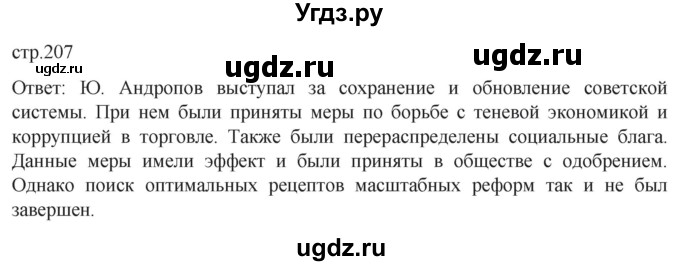 Угдз.ру

стр.207

ugdz.ru

ugdz.ru

ugdz.ru

Ответ: Ю. Андропов выступал за сохранение и обновление советской системы. При нем были приняты меры по борьбе с теневой экономикой и коррупцией в торговле. Также были перераспределены социальные блага. Данные меры имели эффект и были приняты в обществе с одобрением. Однако поиск оптимальных рецептов масштабных реформ так и не был завершен.

ugdz.ru